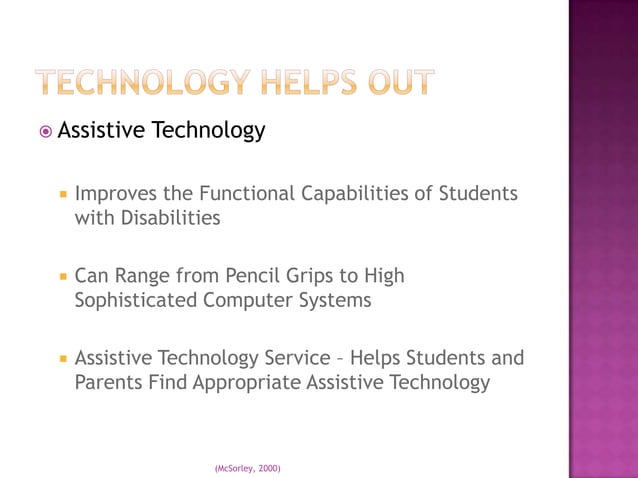 TECHNOLOGY HELPS OUT

Assistive Technology

Improves the Functional Capabilities of Students with Disabilities

Can Range from Pencil Grips to High Sophisticated Computer Systems

Assistive Technology Service – Helps Students and Parents Find Appropriate Assistive Technology

(McSorley, 2000)